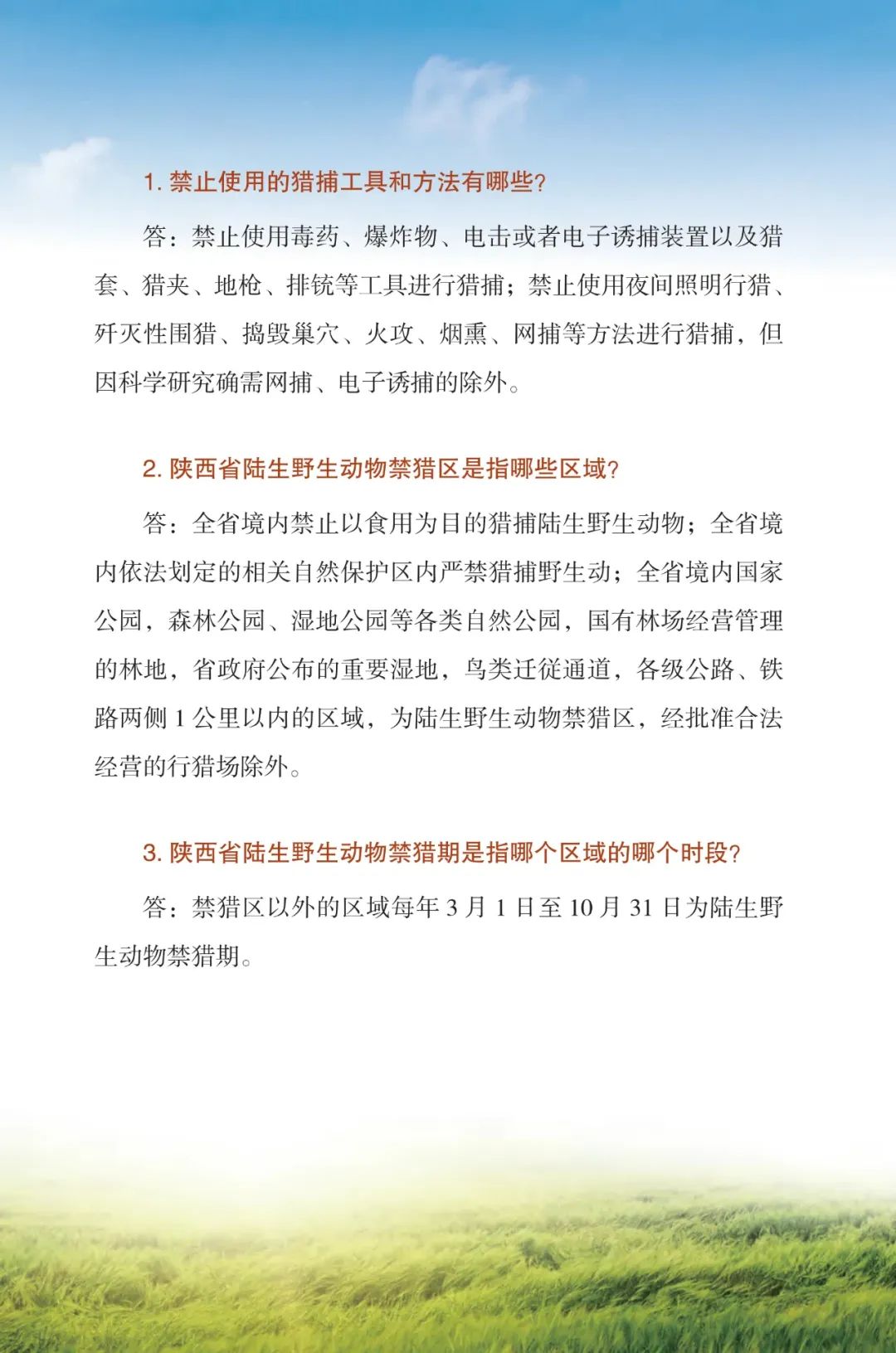 1. 禁止使用的猎捕工具和方法有哪些?

答：禁止使用毒药、爆炸物、电击或者电子诱捕装置以及猎套、猎夹、地枪、排铳等工具进行猎捕；禁止使用夜间照明行猎、歼灭性围猎、捣毁巢穴、火攻、烟熏、网捕等方法进行猎捕，但因科学研究确需网捕、电子诱捕的除外。

2. 陕西省陆生野生动物禁猎区是指哪些区域?

答：全省境内禁止以食用为目的猎捕陆生野生动物；全省境内依法划定的相关自然保护区内严禁猎捕野生动；全省境内国家公园，森林公园、湿地公园等各类自然公园，国有林场经营管理的林地，省政府公布的重要湿地，鸟类迁徙通道，各级公路、铁路两侧 1 公里以内的区域，为陆生野生动物禁猎区，经批准合法经营的行猎场除外。

3. 陕西省陆生野生动物禁猎期是指哪个区域的哪个时段?

答：禁猎区以外的区域每年 3 月 1 日至 10 月 31 日为陆生野生动物禁猎期。